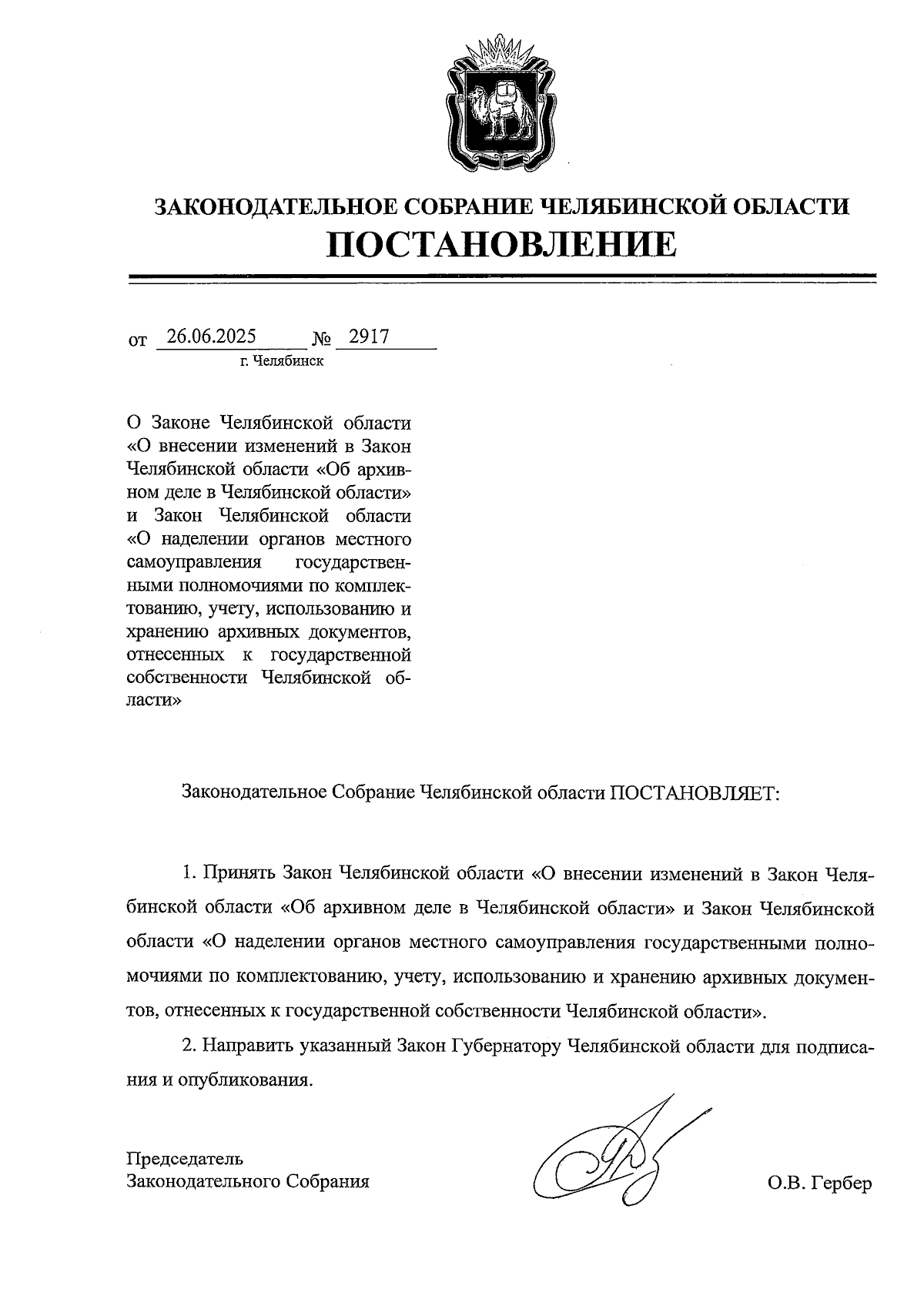 ЗАКОНОДАТЕЛЬНОЕ СОБРАНИЕ ЧЕЛЯБИНСКОЙ ОБЛАСТИ
ПОСТАНОВЛЕНИЕ

от 26.06.2025 № 2917
г. Челябинск

О Законе Челябинской области «О внесении изменений в Закон Челябинской области «Об архивном деле в Челябинской области» и Закон Челябинской области «О наделении органов местного самоуправления государственными полномочиями по комплектованию, учету, использованию и хранению архивных документов, отнесенных к государственной собственности Челябинской области»

Законодательное Собрание Челябинской области ПОСТАНОВЛЯЕТ:

1. Принять Закон Челябинской области «О внесении изменений в Закон Челябинской области «Об архивном деле в Челябинской области» и Закон Челябинской области «О наделении органов местного самоуправления государственными полномочиями по комплектованию, учету, использованию и хранению архивных документов, отнесенных к государственной собственности Челябинской области».

2. Направить указанный Закон Губернатору Челябинской области для подписания и опубликования.

Председатель
Законодательного Собрания
О.В. Гербер